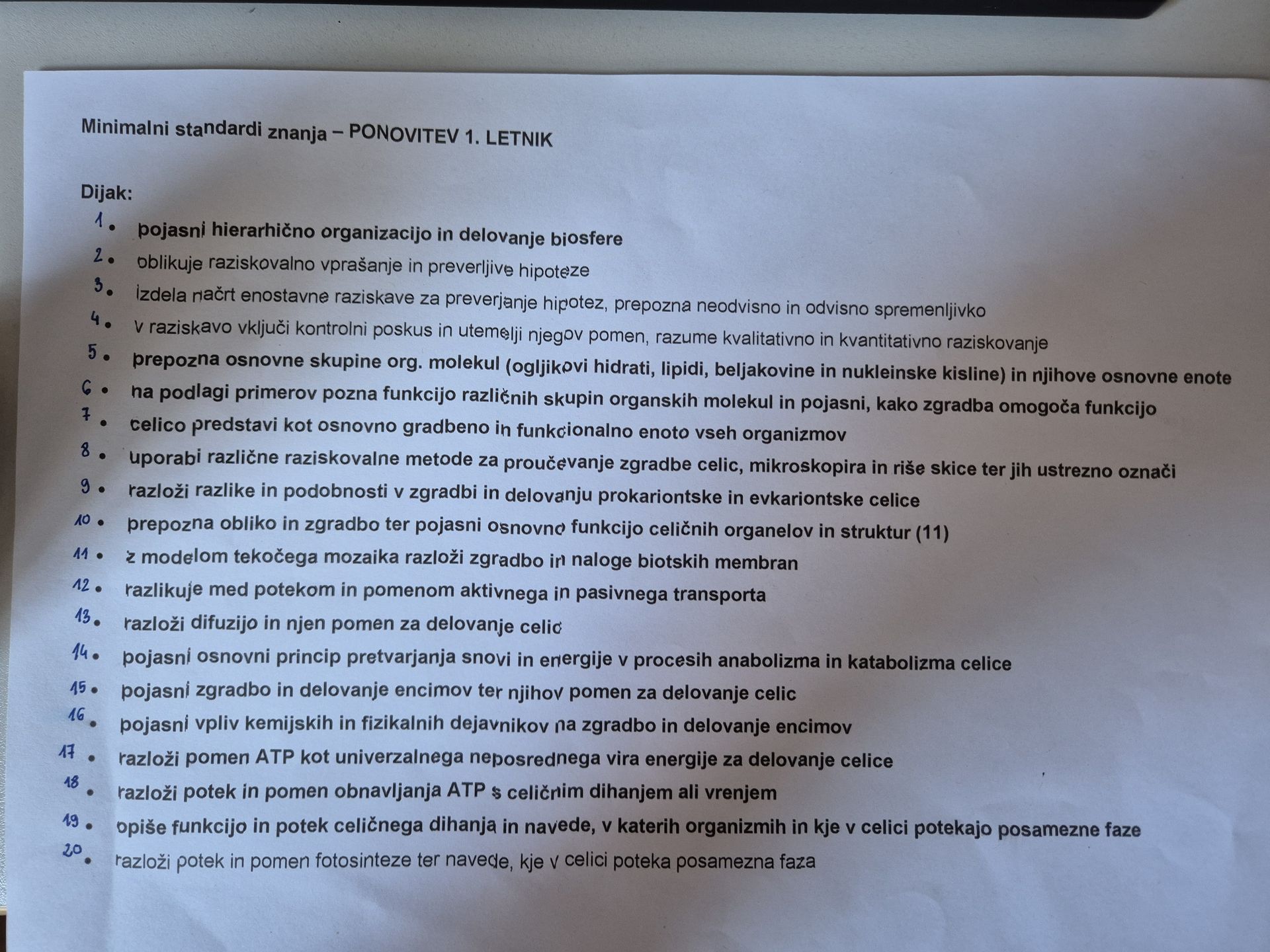 Minimalni standardi znanja – PONOVITEV 1. LETNIK

Dijak:

1. • pojasni hierarhično organizacijo in delovanje biosfere
2. • oblikuje raziskovalno vprašanje in preverljive hipoteze
3. • izdela načrt enostavne raziskave za preverjanje hipotez, prepozna neodvisno in odvisno spremenljivko
4. • v raziskavo vključi kontrolni poskus in utemelji njegov pomen, razume kvalitativno in kvantitativno raziskovanje
5. • prepozna osnovne skupine org. molekul (ogljikovi hidrati, lipidi, beljakovine in nukleinske kisline) in njihove osnovne enote
6. • na podlagi primerov pozna funkcijo različnih skupin organskih molekul in pojasni, kako zgradba omogoča funkcijo
7. • celico predstavi kot osnovno gradbeno in funkcionalno enoto vseh organizmov
8. • uporabi različne raziskovalne metode za proučevanje zgradbe celic, mikroskopira in riše skice ter jih ustrezno označi
9. • razloži razlike in podobnosti v zgradbi in delovanju prokariontske in evkariontske celice
10. • prepozna obliko in zgradbo ter pojasni osnovno funkcijo celičnih organelov in struktur (11)
11. • z modelom tekočega mozaika razloži zgradbo in naloge biotskih membran
12. • razlikuje med potekom in pomenom aktivnega in pasivnega transporta
13. • razloži difuzijo in njen pomen za delovanje celic
14. • pojasni osnovni princip pretvarjanja snovi in energije v procesih anabolizma in katabolizma celice
15. • pojasni zgradbo in delovanje encimov ter njihov pomen za delovanje celic
16. • pojasni vpliv kemijskih in fizikalnih dejavnikov na zgradbo in delovanje encimov
17. • razloži pomen ATP kot univerzalnega neposrednega vira energije za delovanje celice
18. • razloži potek in pomen obnavljanja ATP s celičnim dihanjem ali vrenjem
19. • opiše funkcijo in potek celičnega dihanja in navede, v katerih organizmih in kje v celici potekajo posamezne faze
20. • razloži potek in pomen fotosinteze ter navede, kje v celici poteka posamezna faza